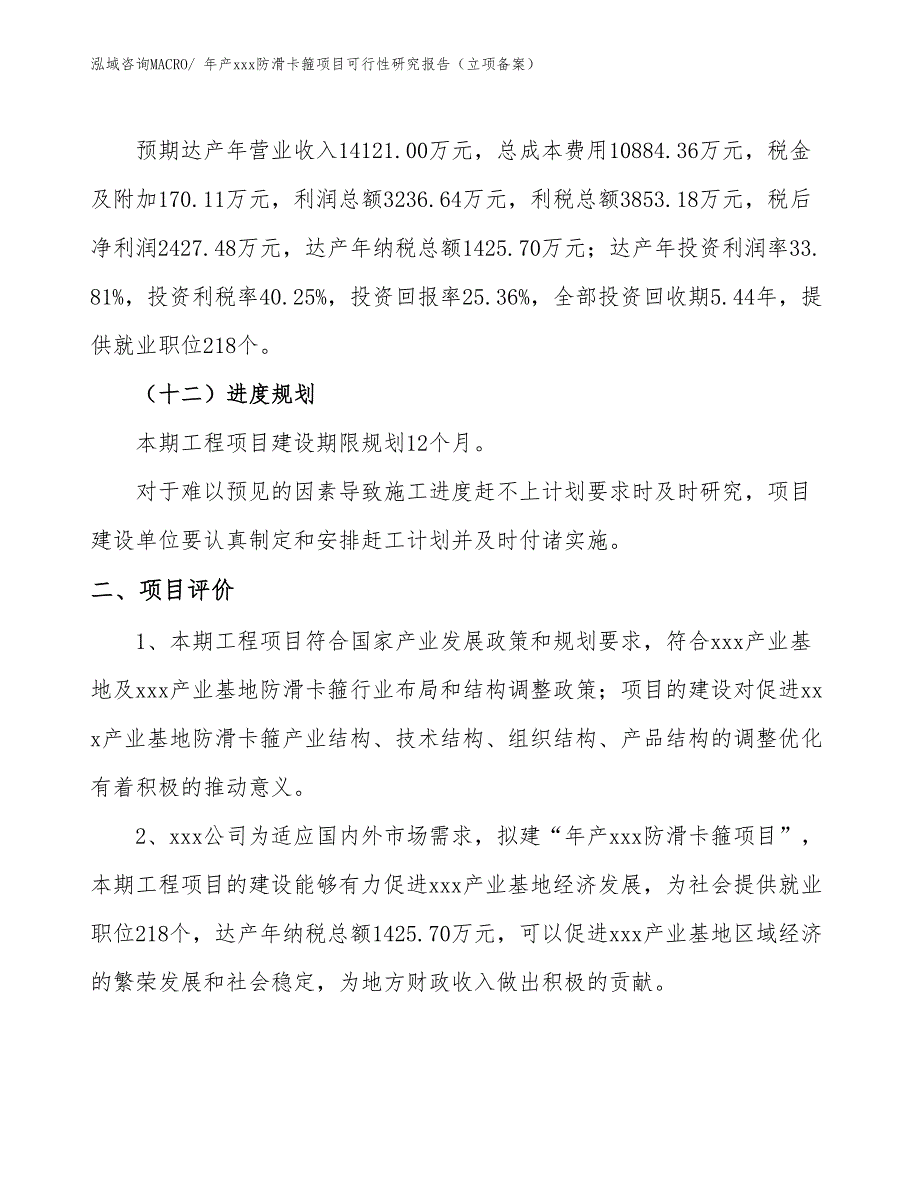 泓域咨询MACRO/ 年产xxx防滑卡箍项目可行性研究报告（立项备案）

预期达产年营业收入14121.00万元，总成本费用10884.36万元，税金及附加170.11万元，利润总额3236.64万元，利税总额3853.18万元，税后净利润2427.48万元，达产年纳税总额1425.70万元；达产年投资利润率33.81%，投资利税率40.25%，投资回报率25.36%，全部投资回收期5.44年，提供就业职位218个。

（十二）进度规划

本期工程项目建设期限规划12个月。

对于难以预见的因素导致施工进度赶不上计划要求时及时研究，项目建设单位要认真制定和安排赶工计划并及时付诸实施。

二、项目评价

1、本期工程项目符合国家产业发展政策和规划要求，符合xxx产业基地及xxx产业基地防滑卡箍行业布局和结构调整政策；项目的建设对促进xxx产业基地防滑卡箍产业结构、技术结构、组织结构、产品结构的调整优化有着积极的推动意义。

2、xxx公司为适应国内外市场需求，拟建“年产xxx防滑卡箍项目”，本期工程项目的建设能够有力促进xxx产业基地经济发展，为社会提供就业职位218个，达产年纳税总额1425.70万元，可以促进xxx产业基地区域经济的繁荣发展和社会稳定，为地方财政收入做出积极的贡献。